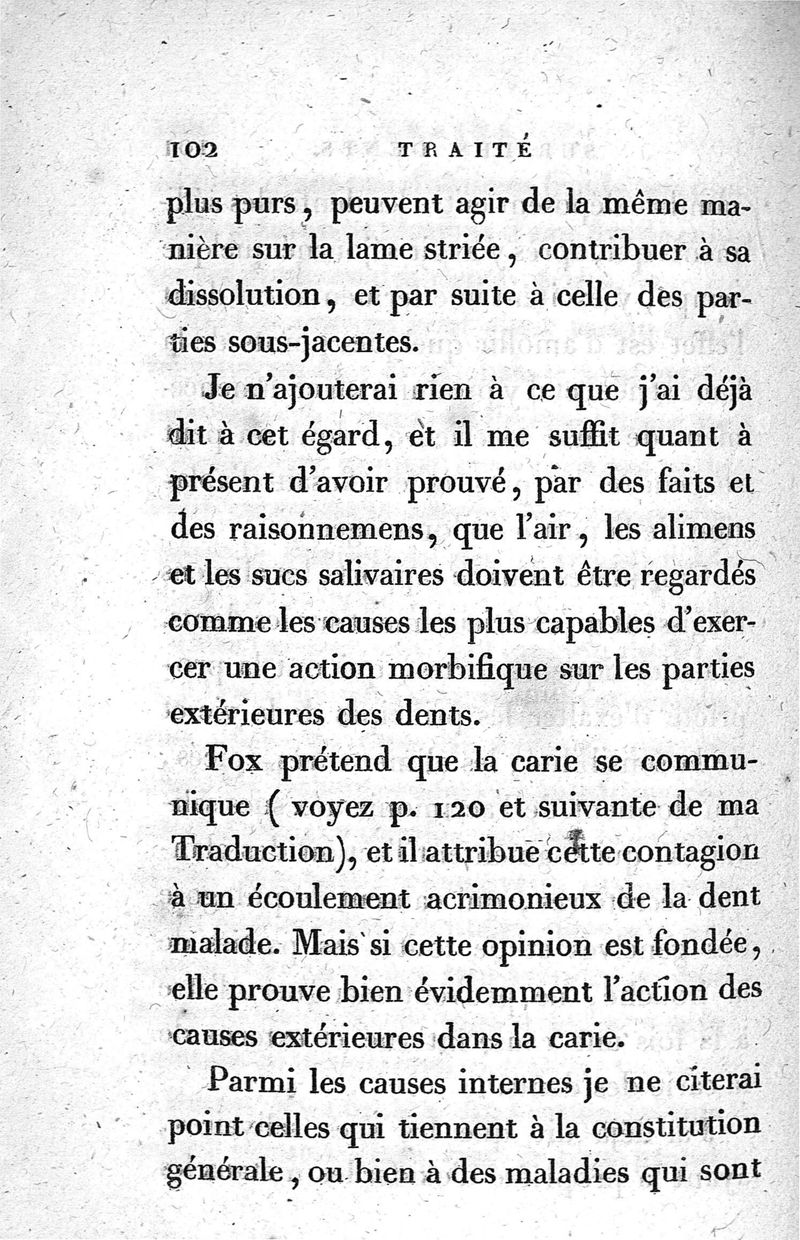 102 TRAITÉ

plus purs, peuvent agir de la même manière sur la lame striée, contribuer à sa dissolution, et par suite à celle des parties sous-jacentes.

Je n'ajouterai rien à ce que j'ai déjà dit à cet égard, et il me suffit quant à présent d'avoir prouvé, par des faits et des raisonnemens, que l'air, les alimens et les sucs salivaires doivent être regardés comme les causes les plus capables d'exercer une action morbifique sur les parties extérieures des dents.

Fox prétend que la carie se communique (voyez p. 120 et suivante de ma Traduction), et il attribue cette contagion à un écoulement acrimonieux de la dent malade. Mais si cette opinion est fondée, elle prouve bien évidemment l'action des causes extérieures dans la carie.

Parmi les causes internes je ne citerai point celles qui tiennent à la constitution générale, ou bien à des maladies qui sont